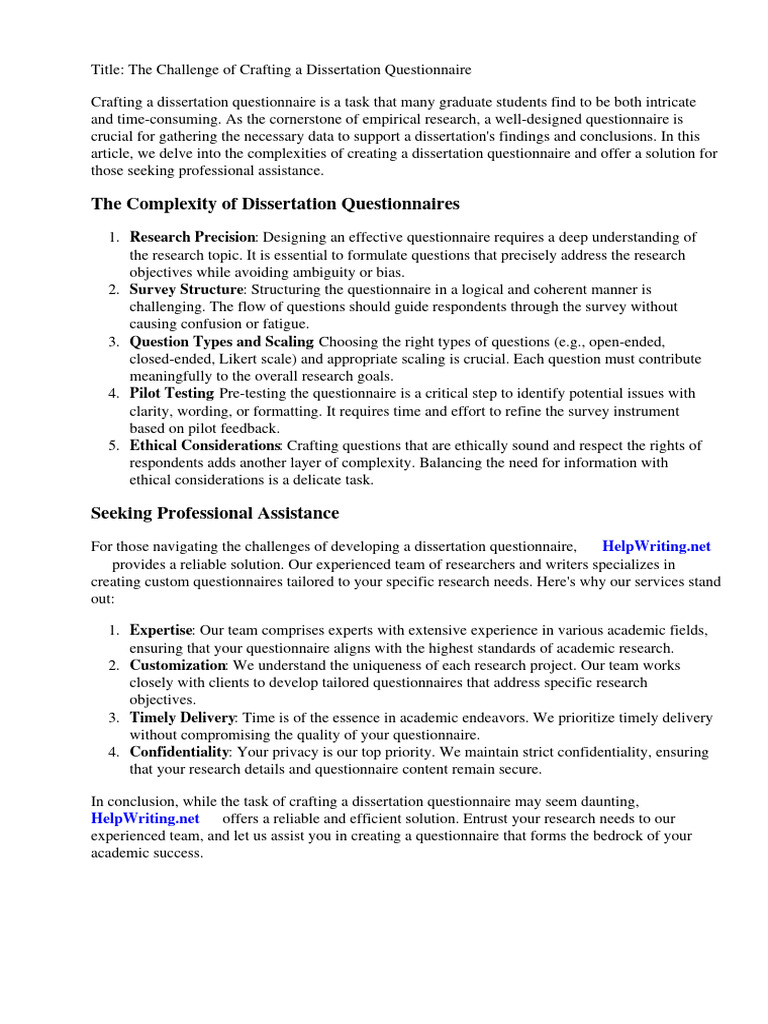 Title: The Challenge of Crafting a Dissertation Questionnaire

Crafting a dissertation questionnaire is a task that many graduate students find to be both intricate and time-consuming. As the cornerstone of empirical research, a well-designed questionnaire is crucial for gathering the necessary data to support a dissertation's findings and conclusions. In this article, we delve into the complexities of creating a dissertation questionnaire and offer a solution for those seeking professional assistance.

The Complexity of Dissertation Questionnaires

1. Research Precision: Designing an effective questionnaire requires a deep understanding of the research topic. It is essential to formulate questions that precisely address the research objectives while avoiding ambiguity or bias.
2. Survey Structure: Structuring the questionnaire in a logical and coherent manner is challenging. The flow of questions should guide respondents through the survey without causing confusion or fatigue.
3. Question Types and Scaling Choosing the right types of questions (e.g., open-ended, closed-ended, Likert scale) and appropriate scaling is crucial. Each question must contribute meaningfully to the overall research goals.
4. Pilot Testing Pre-testing the questionnaire is a critical step to identify potential issues with clarity, wording, or formatting. It requires time and effort to refine the survey instrument based on pilot feedback.
5. Ethical Considerations: Crafting questions that are ethically sound and respect the rights of respondents adds another layer of complexity. Balancing the need for information with ethical considerations is a delicate task.

Seeking Professional Assistance

For those navigating the challenges of developing a dissertation questionnaire, HelpWriting.net provides a reliable solution. Our experienced team of researchers and writers specializes in creating custom questionnaires tailored to your specific research needs. Here's why our services stand out:

1. Expertise: Our team comprises experts with extensive experience in various academic fields, ensuring that your questionnaire aligns with the highest standards of academic research.
2. Customization: We understand the uniqueness of each research project. Our team works closely with clients to develop tailored questionnaires that address specific research objectives.
3. Timely Delivery: Time is of the essence in academic endeavors. We prioritize timely delivery without compromising the quality of your questionnaire.
4. Confidentiality: Your privacy is our top priority. We maintain strict confidentiality, ensuring that your research details and questionnaire content remain secure.

In conclusion, while the task of crafting a dissertation questionnaire may seem daunting, HelpWriting.net offers a reliable and efficient solution. Entrust your research needs to our experienced team, and let us assist you in creating a questionnaire that forms the bedrock of your academic success.